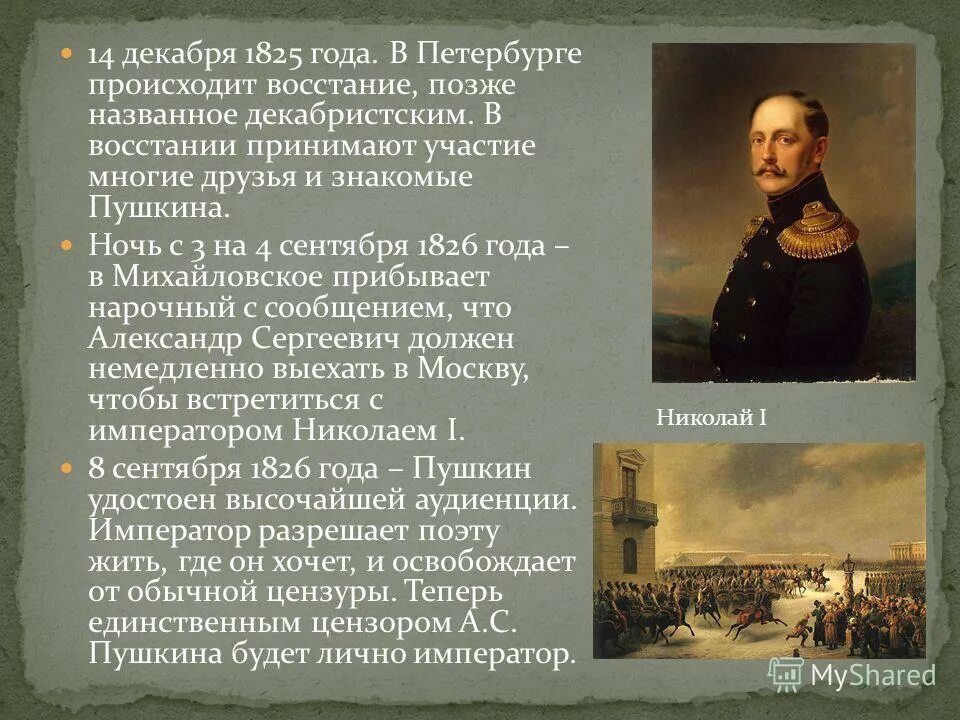 14 декабря 1825 года. В Петербурге происходит восстание, позже названное декабристским. В восстании принимают участие многие друзья и знакомые Пушкина.

Ночь с 3 на 4 сентября 1826 года – в Михайловское прибывает нарочный с сообщением, что Александр Сергеевич должен немедленно выехать в Москву, чтобы встретиться с императором Николаем I.

8 сентября 1826 года – Пушкин удостоен высочайшей аудиенции. Император разрешает поэту жить, где он хочет, и освобождает от обычной цензуры. Теперь единственным цензором А.С. Пушкина будет лично император.

Николай I

MyShared